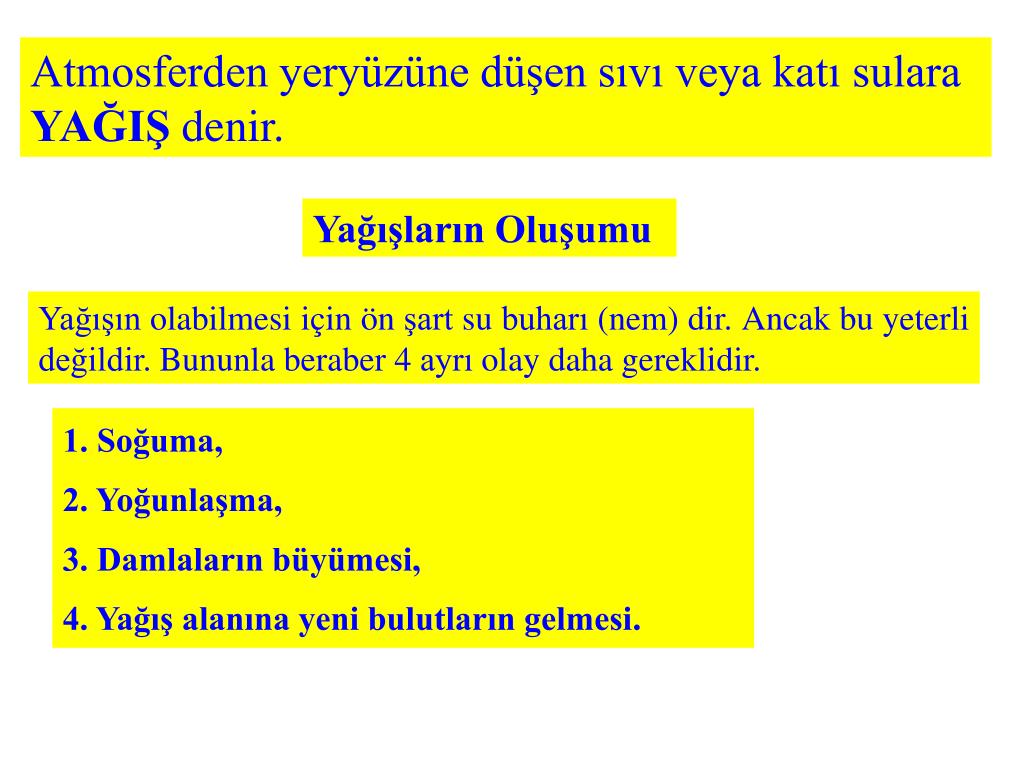 Atmosferden yeryüzüne düşen sıvı veya katı sulara YAĞIŞ denir.

Yağışların Oluşumu

Yağışın olabilmesi için ön şart su buharı (nem) dir. Ancak bu yeterli değildir. Bununla beraber 4 ayrı olay daha gereklidir.

1. Soğuma,
2. Yoğunlaşma,
3. Damlaların büyümesi,
4. Yağış alanına yeni bulutların gelmesi.